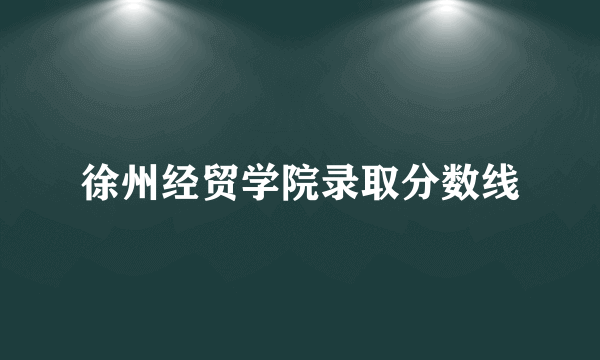 徐州经贸学院录取分数线